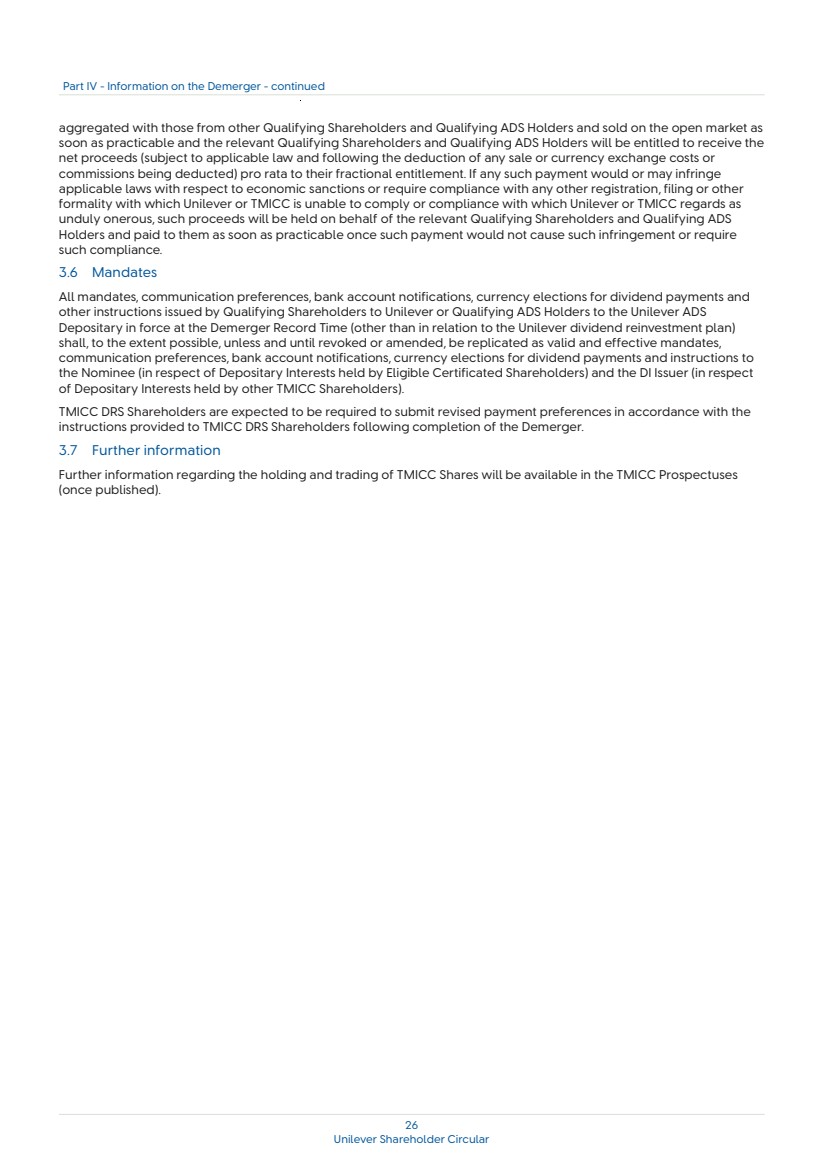 Part IV - Information on the Demerger - continued

aggregated with those from other Qualifying Shareholders and Qualifying ADS Holders and sold on the open market as soon as practicable and the relevant Qualifying Shareholders and Qualifying ADS Holders will be entitled to receive the net proceeds (subject to applicable law and following the deduction of any sale or currency exchange costs or commissions being deducted) pro rata to their fractional entitlement. If any such payment would or may infringe applicable laws with respect to economic sanctions or require compliance with any other registration, filing or other formality with which Unilever or TMICC is unable to comply or compliance with which Unilever or TMICC regards as unduly onerous, such proceeds will be held on behalf of the relevant Qualifying Shareholders and Qualifying ADS Holders and paid to them as soon as practicable once such payment would not cause such infringement or require such compliance.

3.6 Mandates

All mandates, communication preferences, bank account notifications, currency elections for dividend payments and other instructions issued by Qualifying Shareholders to Unilever or Qualifying ADS Holders to the Unilever ADS Depositary in force at the Demerger Record Time (other than in relation to the Unilever dividend reinvestment plan) shall, to the extent possible, unless and until revoked or amended, be replicated as valid and effective mandates, communication preferences, bank account notifications, currency elections for dividend payments and instructions to the Nominee (in respect of Depositary Interests held by Eligible Certificated Shareholders) and the DI Issuer (in respect of Depositary Interests held by other TMICC Shareholders).

TMICC DRS Shareholders are expected to be required to submit revised payment preferences in accordance with the instructions provided to TMICC DRS Shareholders following completion of the Demerger.

3.7 Further information

Further information regarding the holding and trading of TMICC Shares will be available in the TMICC Prospectuses (once published).

26
Unilever Shareholder Circular